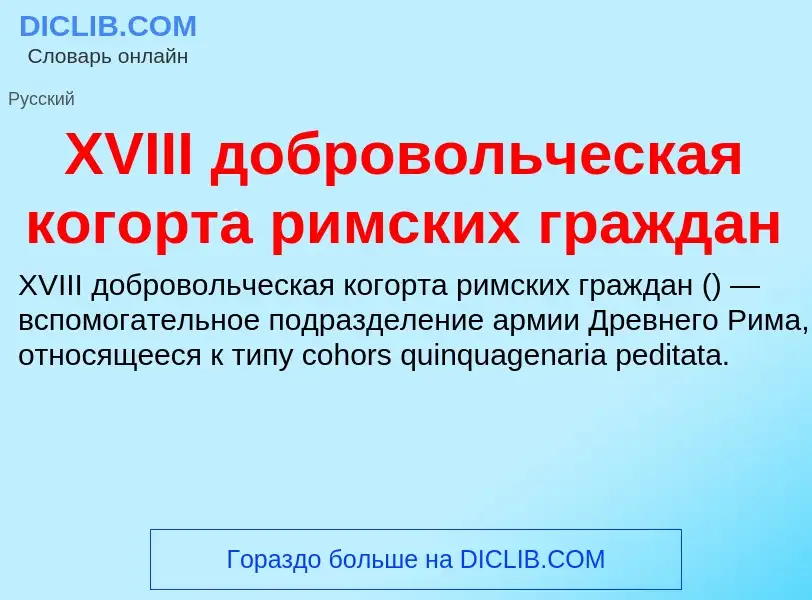 DICLIB.COM
Словарь онлайн

Русский

XVIII добровольческая когорта римских граждан

XVIII добровольческая когорта римских граждан () — вспомогательное подразделение армии Древнего Рима, относящееся к типу cohors quinquagenaria peditata.

Гораздо больше на DICLIB.COM